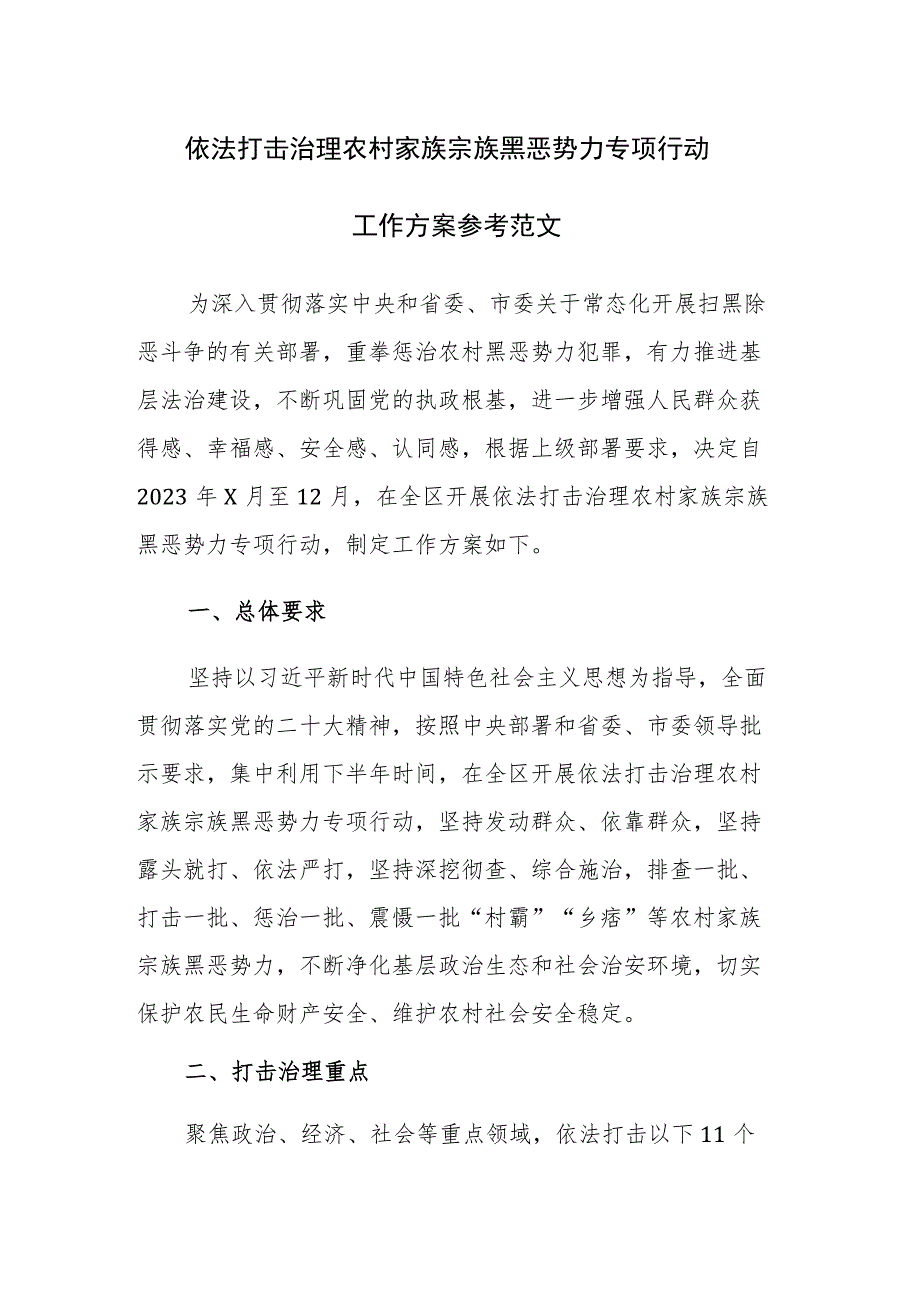 依法打击治理农村家族宗族黑恶势力专项行动

工作方案参考范文

为深入贯彻落实中央和省委、市委关于常态化开展扫黑除恶斗争的有关部署，重拳惩治农村黑恶势力犯罪，有力推进基层法治建设，不断巩固党的执政根基，进一步增强人民群众获得感、幸福感、安全感、认同感，根据上级部署要求，决定自2023年X月至12月，在全区开展依法打击治理农村家族宗族黑恶势力专项行动，制定工作方案如下。

一、总体要求

坚持以习近平新时代中国特色社会主义思想为指导，全面贯彻落实党的二十大精神，按照中央部署和省委、市委领导批示要求，集中利用下半年时间，在全区开展依法打击治理农村家族宗族黑恶势力专项行动，坚持发动群众、依靠群众，坚持露头就打、依法严打，坚持深挖彻查、综合施治，排查一批、打击一批、惩治一批、震慑一批“村霸”“乡痞”等农村家族宗族黑恶势力，不断净化基层政治生态和社会治安环境，切实保护农民生命财产安全、维护农村社会安全稳定。

二、打击治理重点

聚焦政治、经济、社会等重点领域，依法打击以下11个